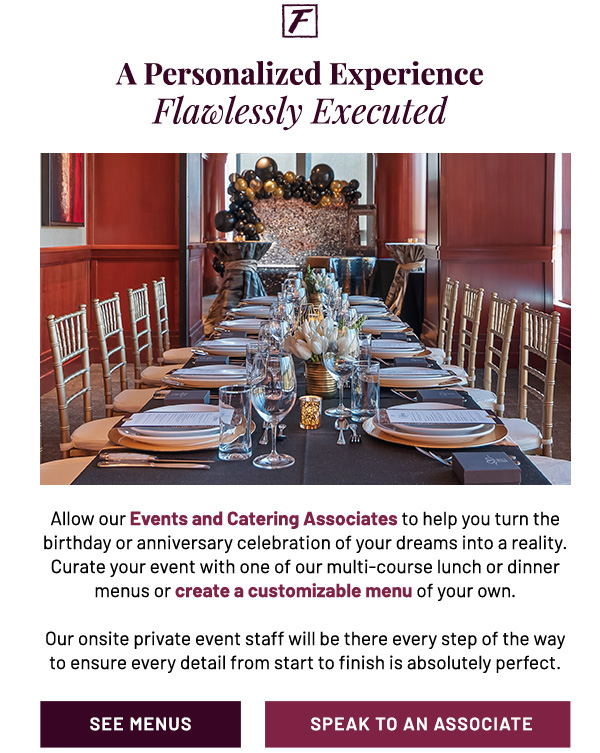 F

A Personalized Experience
Flawlessly Executed

Allow our Events and Catering Associates to help you turn the birthday or anniversary celebration of your dreams into a reality. Curate your event with one of our multi-course lunch or dinner menus or create a customizable menu of your own.

Our onsite private event staff will be there every step of the way to ensure every detail from start to finish is absolutely perfect.

SEE MENUS

SPEAK TO AN ASSOCIATE